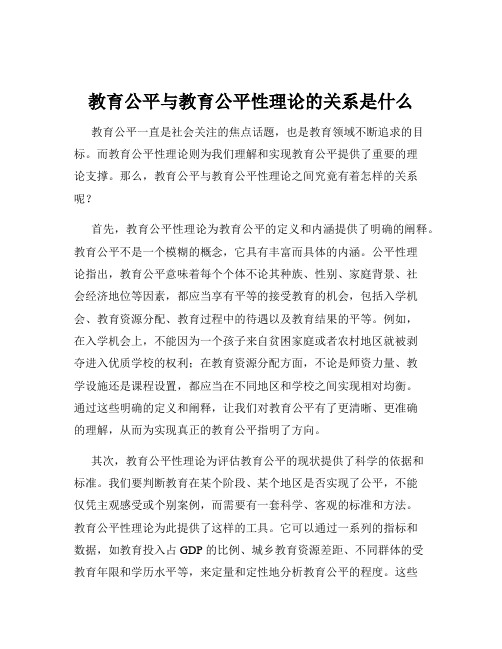 教育公平与教育公平性理论的关系是什么

教育公平一直是社会关注的焦点话题，也是教育领域不断追求的目标。而教育公平性理论则为我们理解和实现教育公平提供了重要的理论支撑。那么，教育公平与教育公平性理论之间究竟有着怎样的关系呢？

首先，教育公平性理论为教育公平的定义和内涵提供了明确的阐释。教育公平不是一个模糊的概念，它具有丰富而具体的内涵。公平性理论指出，教育公平意味着每个个体不论其种族、性别、家庭背景、社会经济地位等因素，都应当享有平等的接受教育的机会，包括入学机会、教育资源分配、教育过程中的待遇以及教育结果的平等。例如，在入学机会上，不能因为一个孩子来自贫困家庭或者农村地区就被剥夺进入优质学校的权利；在教育资源分配方面，不论是师资力量、教学设施还是课程设置，都应当在不同地区和学校之间实现相对均衡。通过这些明确的定义和阐释，让我们对教育公平有了更清晰、更准确的理解，从而为实现真正的教育公平指明了方向。

其次，教育公平性理论为评估教育公平的现状提供了科学的依据和标准。我们要判断教育在某个阶段、某个地区是否实现了公平，不能仅凭主观感受或个别案例，而需要有一套科学、客观的标准和方法。教育公平性理论为此提供了这样的工具。它可以通过一系列的指标和数据，如教育投入占 GDP 的比例、城乡教育资源差距、不同群体的受教育年限和学历水平等，来定量和定性地分析教育公平的程度。这些